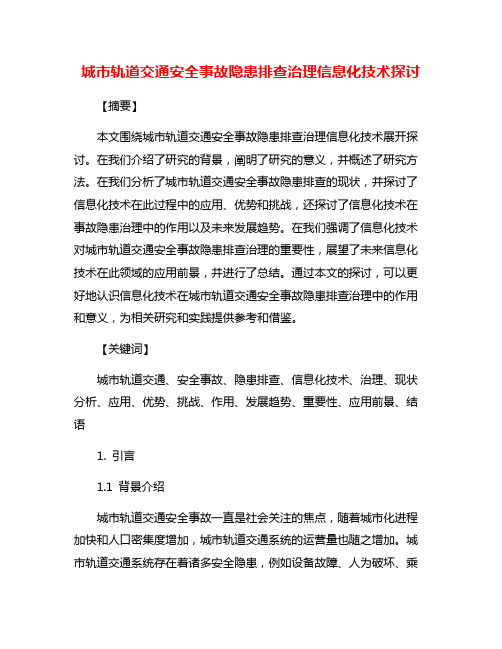 城市轨道交通安全事故隐患排查治理信息化技术探讨

【摘要】

本文围绕城市轨道交通安全事故隐患排查治理信息化技术展开探讨。在我们介绍了研究的背景，阐明了研究的意义，并概述了研究方法。在我们分析了城市轨道交通安全事故隐患排查的现状，并探讨了信息化技术在此过程中的应用、优势和挑战，还探讨了信息化技术在事故隐患治理中的作用以及未来发展趋势。在我们强调了信息化技术对城市轨道交通安全事故隐患排查治理的重要性，展望了未来信息化技术在此领域的应用前景，并进行了总结。通过本文的探讨，可以更好地认识信息化技术在城市轨道交通安全事故隐患排查治理中的作用和意义，为相关研究和实践提供参考和借鉴。

【关键词】

城市轨道交通、安全事故、隐患排查、信息化技术、治理、现状分析、应用、优势、挑战、作用、发展趋势、重要性、应用前景、结语

1. 引言

1.1 背景介绍

城市轨道交通安全事故一直是社会关注的焦点，随着城市化进程加快和人口密集度增加，城市轨道交通系统的运营量也随之增加。城市轨道交通系统存在着诸多安全隐患，例如设备故障、人为破坏、乘